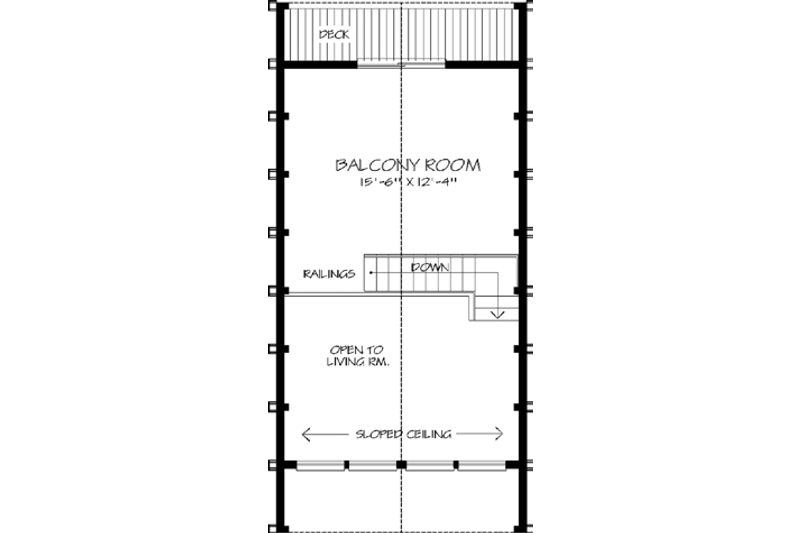 DECK

BALCONY ROOM
15'-6" X 12'-4"

RAILINGS

DOWN

OPEN TO
LIVING RM.

SLOPED CEILING